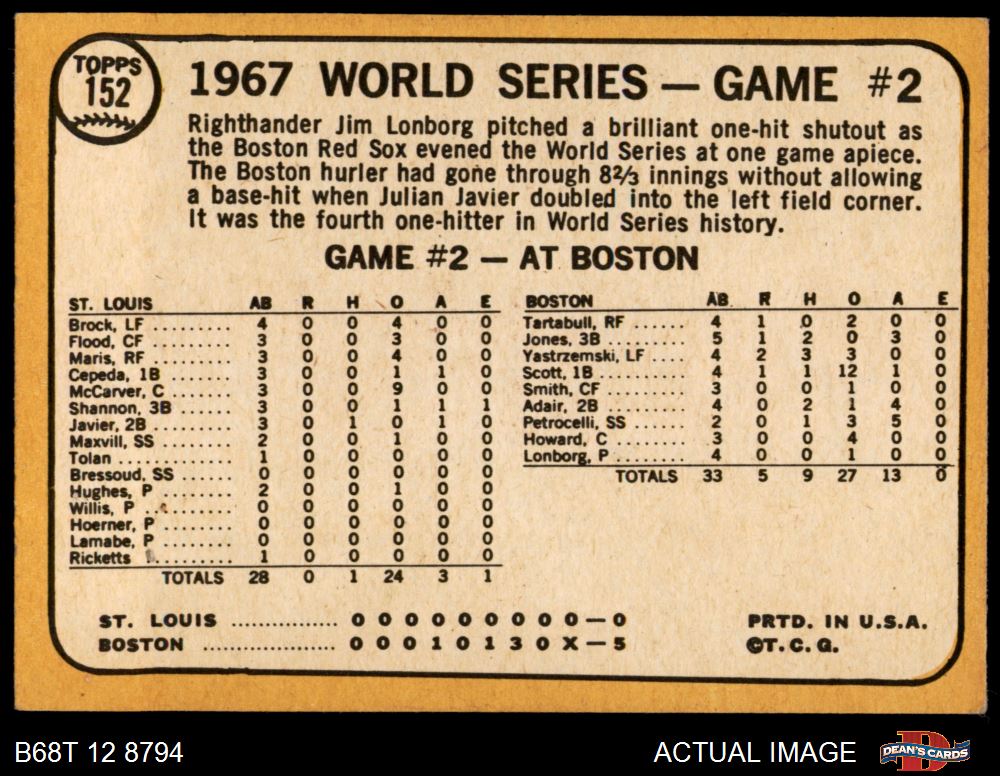 TOPPS
152

1967 WORLD SERIES — GAME #2

Righthander Jim Lonborg pitched a brilliant one-hit shutout as the Boston Red Sox evened the World Series at one game apiece. The Boston hurler had gone through 8⅔ innings without allowing a base-hit when Julian Javier doubled into the left field corner. It was the fourth one-hitter in World Series history.

GAME #2 — AT BOSTON

| ST. LOUIS | AB | R | H | O | A | E |
|---|---|---|---|---|---|---|
| Brock, LF | 4 | 0 | 0 | 4 | 0 | 0 |
| Flood, CF | 3 | 0 | 0 | 3 | 0 | 0 |
| Maris, RF | 3 | 0 | 0 | 4 | 0 | 0 |
| Cepeda, 1B | 3 | 0 | 0 | 1 | 1 | 0 |
| McCarver, C | 3 | 0 | 0 | 9 | 0 | 0 |
| Shannon, 3B | 3 | 0 | 0 | 1 | 1 | 1 |
| Javier, 2B | 3 | 0 | 1 | 0 | 1 | 0 |
| Maxvill, SS | 2 | 0 | 0 | 1 | 0 | 0 |
| Tolan | 1 | 0 | 0 | 0 | 0 | 0 |
| Bressoud, SS | 0 | 0 | 0 | 0 | 0 | 0 |
| Hughes, P | 2 | 0 | 0 | 1 | 0 | 0 |
| Willis, P | 0 | 0 | 0 | 0 | 0 | 0 |
| Hoerner, P | 0 | 0 | 0 | 0 | 0 | 0 |
| Lamabe, P | 0 | 0 | 0 | 0 | 0 | 0 |
| Ricketts | 1 | 0 | 0 | 0 | 0 | 0 |
| TOTALS | 28 | 0 | 1 | 24 | 3 | 1 |

| BOSTON | AB | R | H | O | A | E |
|---|---|---|---|---|---|---|
| Tartabull, RF | 4 | 1 | 0 | 2 | 0 | 0 |
| Jones, 3B | 5 | 1 | 2 | 0 | 3 | 0 |
| Yastrzemski, LF | 4 | 2 | 3 | 3 | 0 | 0 |
| Scott, 1B | 4 | 1 | 1 | 12 | 1 | 0 |
| Smith, CF | 3 | 0 | 0 | 1 | 0 | 0 |
| Adair, 2B | 4 | 0 | 2 | 1 | 4 | 0 |
| Petrocelli, SS | 2 | 0 | 1 | 3 | 5 | 0 |
| Howard, C | 3 | 0 | 0 | 4 | 0 | 0 |
| Lonborg, P | 4 | 0 | 0 | 1 | 0 | 0 |
| TOTALS | 33 | 5 | 9 | 27 | 13 | 0 |

ST. LOUIS 0 0 0 0 0 0 0 0 0—0
BOSTON 0 0 0 1 0 1 3 0 X—5

PRTD. IN U.S.A.
©T.C.G.

B68T 12 8794

ACTUAL IMAGE

DEAN'S CARDS